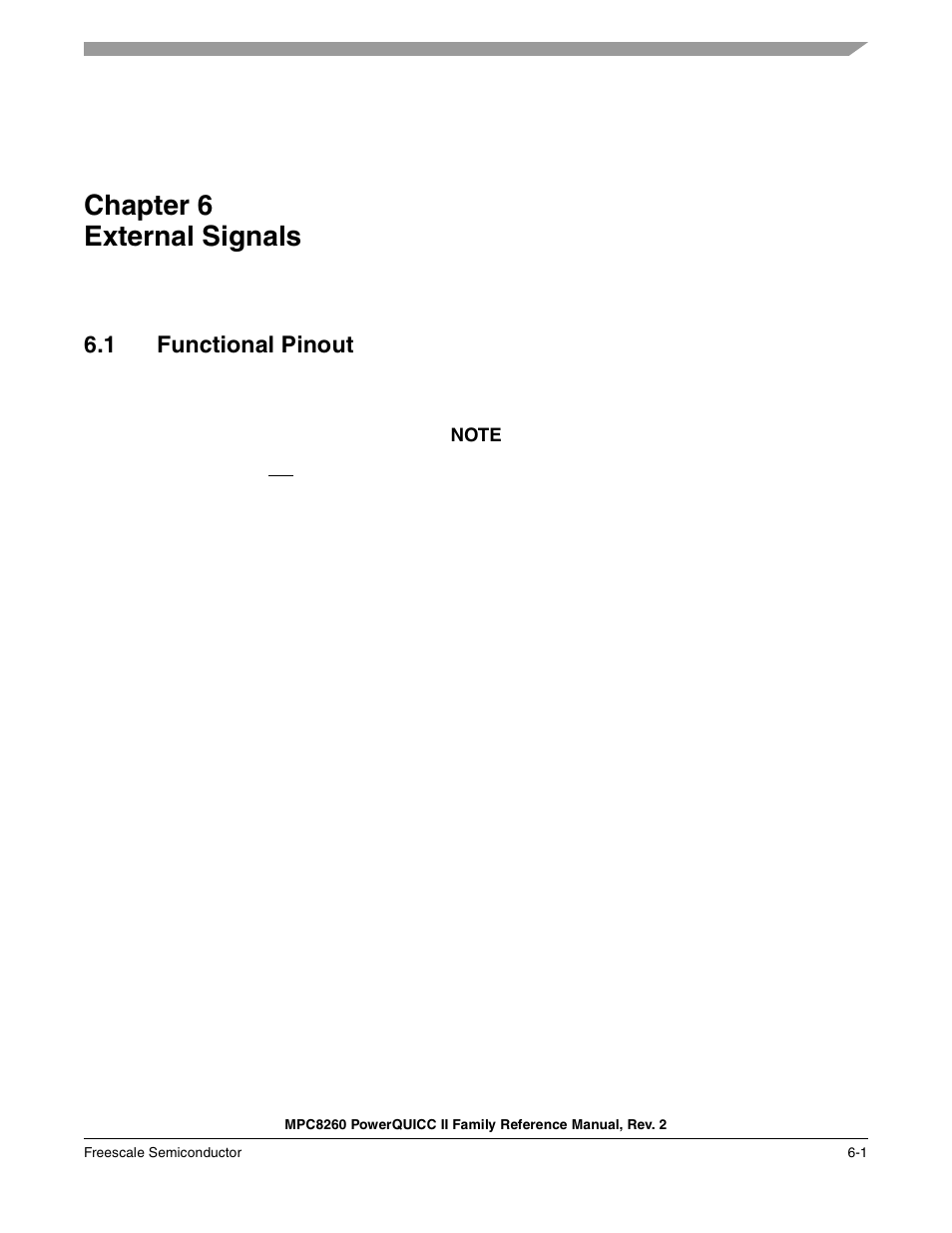 Chapter 6
External Signals

6.1 Functional Pinout

NOTE

MPC8260 PowerQUICC II Family Reference Manual, Rev. 2

Freescale Semiconductor

6-1